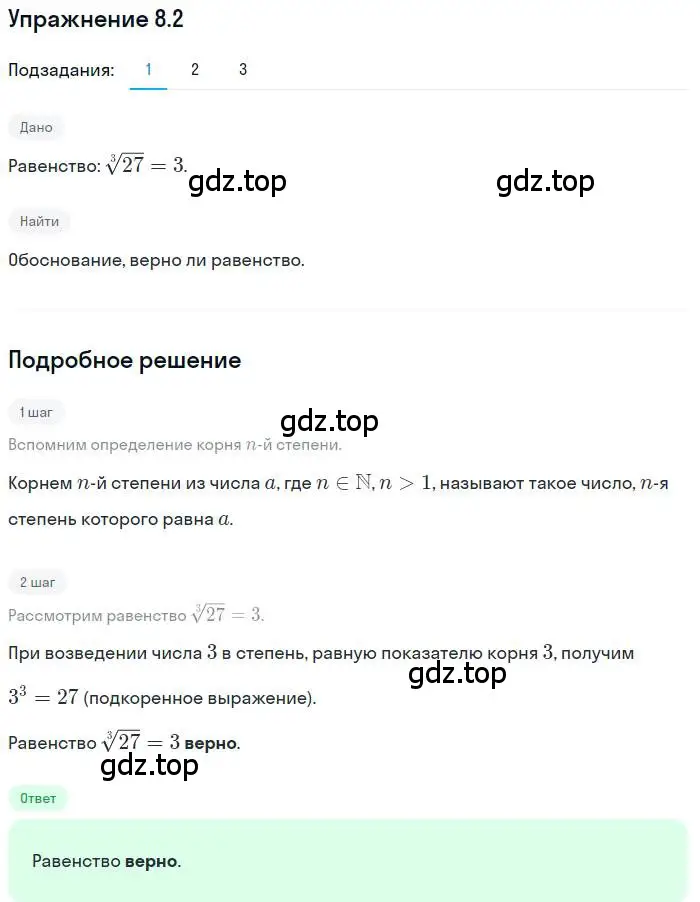 Упражнение 8.2

Подзадания: 1 2 3

Дано

Равенство: $\sqrt[3]{27} = 3$. gdz.top gdz.top

Найти

Обоснование, верно ли равенство.

Подробное решение

1 шаг

gdz.top

Вспомним определение корня $n$-й степени.

Корнем $n$-й степени из числа $a$, где $n \in \mathbb{N}, n > 1$, называют такое число, $n$-я степень которого равна $a$.

2 шаг

Рассмотрим равенство $\sqrt[3]{27} = 3$.

При возведении числа $3$ в степень, равную показателю корня $3$, получим $3^3 = 27$ (подкоренное выражение). gdz.top

Равенство $\sqrt[3]{27} = 3$ верно.

gdz.top

Ответ

Равенство верно.